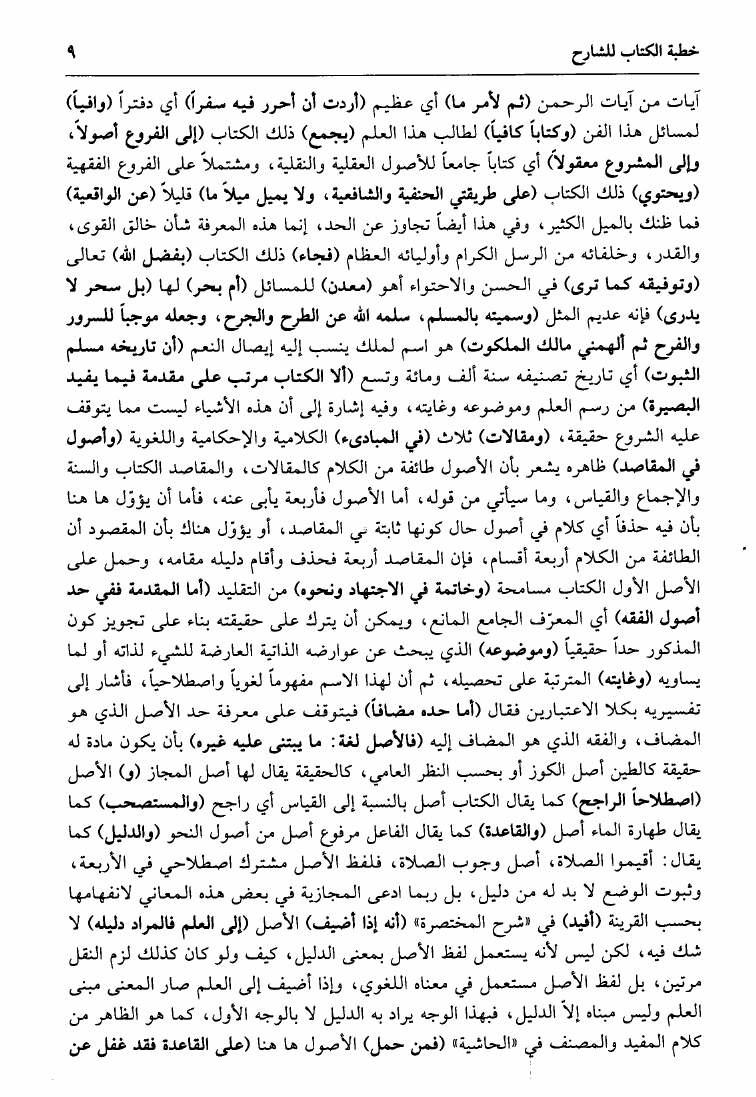 خطبة الكتاب للشارح ٩

آيات من آيات الرحمن (ثم لأمر ما) أي عظيم (أردت أن أحرر فيه سفراً) أي دفتراً (وافياً) لمسائل هذا الفن (وكتاباً كافياً) لطالب هذا العلم (يجمع) ذلك الكتاب (إلى الفروع أصولاً، وإلى المشروع معقولاً) أي كتاباً جامعاً للأصول العقلية والنقلية، ومشتملاً على الفروع الفقهية (ويحتوي) ذلك الكتاب (على طريقتي الحنفية والشافعية، ولا يميل ميلاً ما) قليلاً (عن الواقعية) فما ظنك بالميل الكثير، وفي هذا أيضاً تجاوز عن الحد، إنما هذه المعرفة شأن خالق القوى، والقدر، وخلفائه من الرسل الكرام وأوليائه العظام (فجاء) ذلك الكتاب (بفضل الله) تعالى (وتوفيقه كما ترى) في الحسن والاحتواء أهو (معدن) للمسائل (أم بحر) لها (بل سحر لا يدرى) فإنه عديم المثل (وسميته بالمسلم، سلمه الله عن الطرح والجرح، وجعله موجباً للسرور والفرح ثم ألهمني مالك الملكوت) هو اسم لملك ينسب إليه إيصال النعم (أن تاريخه مسلم الثبوت) أي تاريخ تصنيفه سنة ألف ومائة وتسع (ألا الكتاب مرتب على مقدمة فيما يفيد البصيرة) من رسم العلم وموضوعه وغايته، وفيه إشارة إلى أن هذه الأشياء ليست مما يتوقف عليه الشروع حقيقة، (ومقالات) ثلاث (في المبادىء) الكلامية والإحكامية واللغوية (وأصول في المقاصد) ظاهره يشعر بأن الأصول طائفة من الكلام كالمقالات، والمقاصد الكتاب والسنة والإجماع والقياس، وما سيأتي من قوله، أما الأصول فأربعة يأبى عنه، فأما أن يؤوّل ها هنا بأن فيه حذفاً أي كلام في أصول حال كونها ثابتة في المقاصد، أو يؤوّل هناك بأن المقصود أن الطائفة من الكلام أربعة أقسام، فإن المقاصد أربعة فحذف وأقام دليله مقامه، وحمل على الأصل الأول الكتاب مسامحة (وخاتمة في الاجتهاد ونحوه) من التقليد (أما المقدمة ففي حد أصول الفقه) أي المعرّف الجامع المانع، ويمكن أن يترك على حقيقته بناء على تجويز كون المذكور حداً حقيقياً (وموضوعه) الذي يبحث عن عوارضه الذاتية العارضة للشيء لذاته أو لما يساويه (وغايته) المترتبة على تحصيله، ثم أن لهذا الاسم مفهوماً لغوياً واصطلاحياً، فأشار إلى تفسيريه بكلا الاعتبارين فقال (أما حده مضافاً) فيتوقف على معرفة حد الأصل الذي هو المضاف، والفقه الذي هو المضاف إليه (فالأصل لغة: ما يبتنى عليه غيره) بأن يكون مادة له حقيقة كالطين أصل الكوز أو بحسب النظر العامي، كالحقيقة يقال لها أصل المجاز (و) الأصل (اصطلاحاً الراجح) كما يقال الكتاب أصل بالنسبة إلى القياس أي راجح (والمستصحب) كما يقال طهارة الماء أصل (والقاعدة) كما يقال الفاعل مرفوع أصل من أصول النحو (والدليل) كما يقال: أقيموا الصلاة، أصل وجوب الصلاة، فلفظ الأصل مشترك اصطلاحي في الأربعة، وثبوت الوضع لا بد له من دليل، بل ربما ادعى المجازية في بعض هذه المعاني لانفهامها بحسب القرينة (أفيد) في «شرح المختصرة» (أنه إذا أضيف) الأصل (إلى العلم فالمراد دليله) لا شك فيه، لكن ليس لأنه يستعمل لفظ الأصل بمعنى الدليل، كيف ولو كان كذلك لزم النقل مرتين، بل لفظ الأصل مستعمل في معناه اللغوي، وإذا أضيف إلى العلم صار المعنى مبنى العلم وليس مبناه إلاّ الدليل، فبهذا الوجه يراد به الدليل لا بالوجه الأول، كما هو الظاهر من كلام المفيد والمصنف في «الحاشية» (فمن حمل) الأصول ها هنا (على القاعدة فقد غفل عن